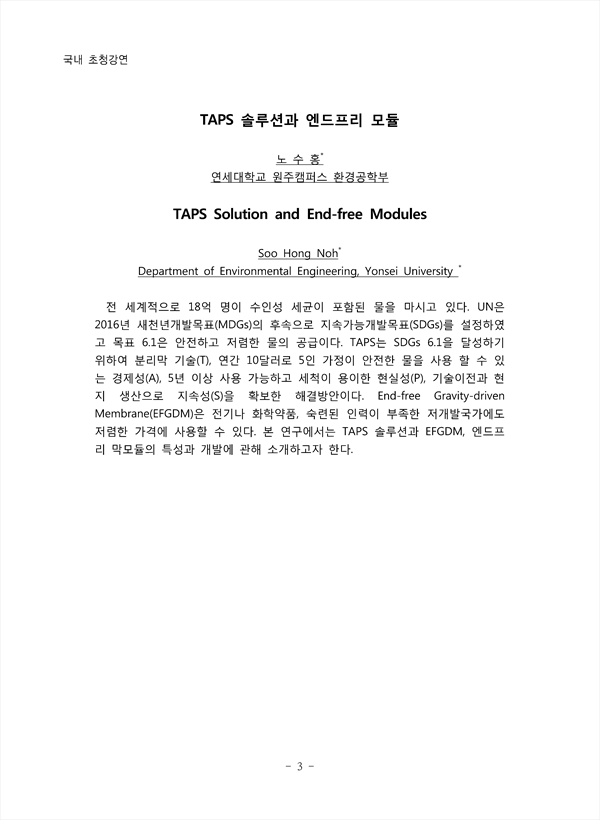 국내 초청강연

TAPS 솔루션과 엔드프리 모듈

노 수 홍*
연세대학교 원주캠퍼스 환경공학부

TAPS Solution and End-free Modules

Soo Hong Noh*
Department of Environmental Engineering, Yonsei University *

전 세계적으로 18억 명이 수인성 세균이 포함된 물을 마시고 있다. UN은 2016년 새천년개발목표(MDGs)의 후속으로 지속가능개발목표(SDGs)를 설정하였고 목표 6.1은 안전하고 저렴한 물의 공급이다. TAPS는 SDGs 6.1을 달성하기 위하여 분리막 기술(T), 연간 10달러로 5인 가정이 안전한 물을 사용 할 수 있는 경제성(A), 5년 이상 사용 가능하고 세척이 용이한 현실성(P), 기술이전과 현지 생산으로 지속성(S)을 확보한 해결방안이다. End-free Gravity-driven Membrane(EFGDM)은 전기나 화학약품, 숙련된 인력이 부족한 저개발국가에도 저렴한 가격에 사용할 수 있다. 본 연구에서는 TAPS 솔루션과 EFGDM, 엔드프리 막모듈의 특성과 개발에 관해 소개하고자 한다.

- 3 -